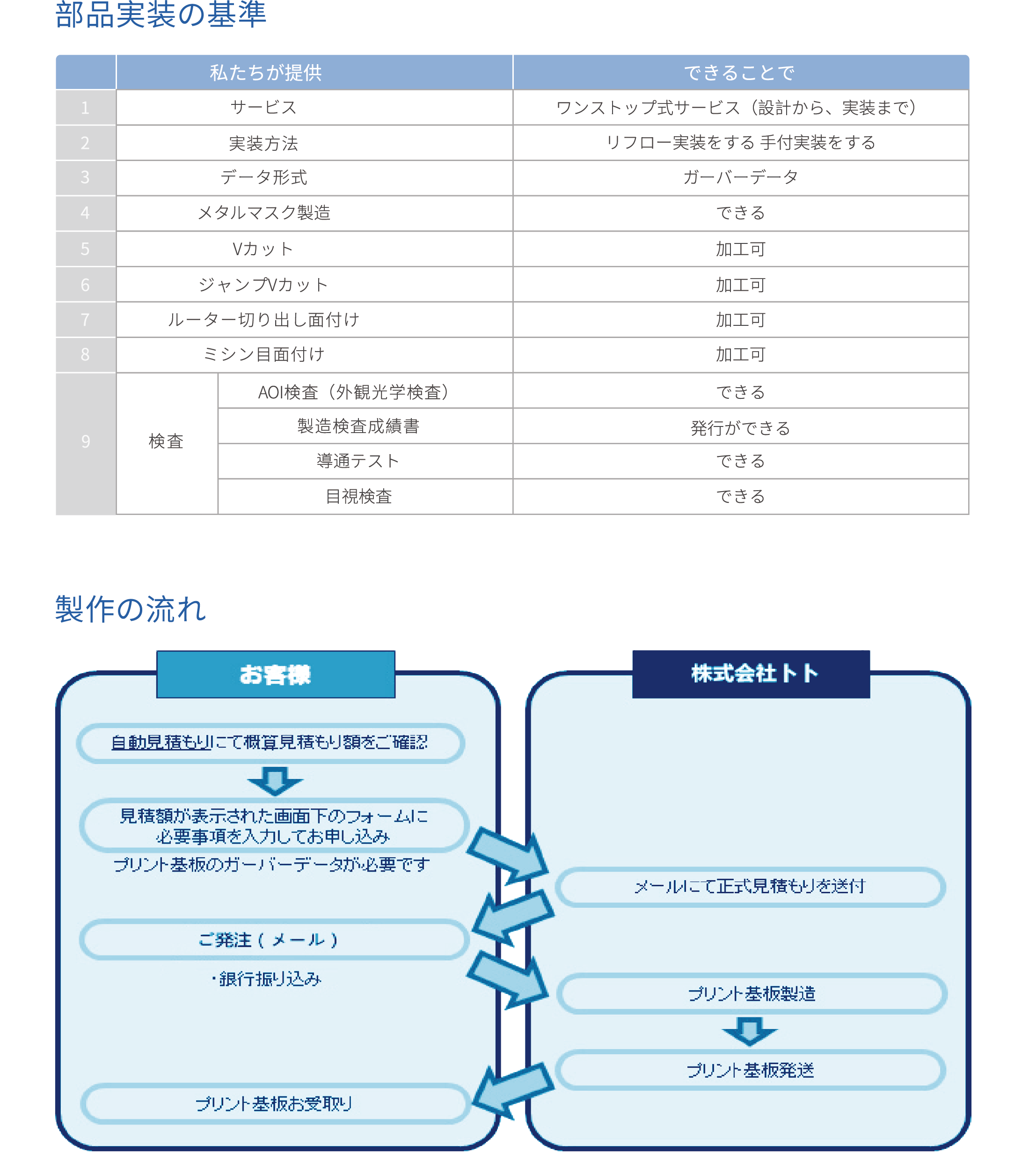 部品実装の基準

| | 私たちが提供 | | できることで |
|---|---|---|---|
| 1 | サービス | | ワンストップ式サービス（設計から、実装まで） |
| 2 | 実装方法 | | リフロー実装をする 手付実装をする |
| 3 | データ形式 | | ガーバーデータ |
| 4 | メタルマスク製造 | | できる |
| 5 | Vカット | | 加工可 |
| 6 | ジャンプVカット | | 加工可 |
| 7 | ルーター切り出し面付け | | 加工可 |
| 8 | ミシン目面付け | | 加工可 |
| 9 | 検査 | AOI検査（外観光学検査） | できる |
| | | 製造検査成績書 | 発行ができる |
| | | 導通テスト | できる |
| | | 目視検査 | できる |

製作の流れ

お客様

自動見積もりにて概算見積もり額をご確認

見積額が表示された画面下のフォームに必要事項を入力してお申し込み

プリント基板のガーバーデータが必要です

ご発注（メール）

・銀行振り込み

プリント基板お受取り

株式会社トト

メールにて正式見積もりを送付

プリント基板製造

プリント基板発送